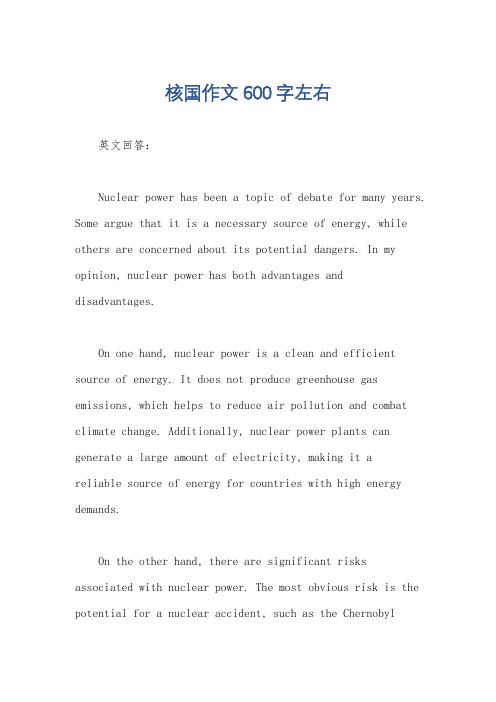 核国作文600字左右

英文回答：

Nuclear power has been a topic of debate for many years. Some argue that it is a necessary source of energy, while others are concerned about its potential dangers. In my opinion, nuclear power has both advantages and disadvantages.

On one hand, nuclear power is a clean and efficient source of energy. It does not produce greenhouse gas emissions, which helps to reduce air pollution and combat climate change. Additionally, nuclear power plants can generate a large amount of electricity, making it a reliable source of energy for countries with high energy demands.

On the other hand, there are significant risks associated with nuclear power. The most obvious risk is the potential for a nuclear accident, such as the Chernobyl